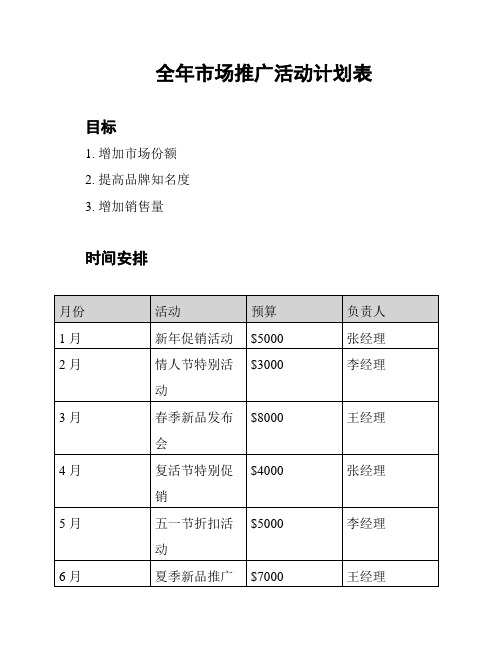 全年市场推广活动计划表

目标

1. 增加市场份额

2. 提高品牌知名度

3. 增加销售量

时间安排

| 月份 | 活动 | 预算 | 负责人 |
|---|---|---|---|
| 1 月 | 新年促销活动 | \$5000 | 张经理 |
| 2 月 | 情人节特别活动 | \$3000 | 李经理 |
| 3 月 | 春季新品发布会 | \$8000 | 王经理 |
| 4 月 | 复活节特别促销 | \$4000 | 张经理 |
| 5 月 | 五一节折扣活动 | \$5000 | 李经理 |
| 6 月 | 夏季新品推广 | \$7000 | 王经理 |